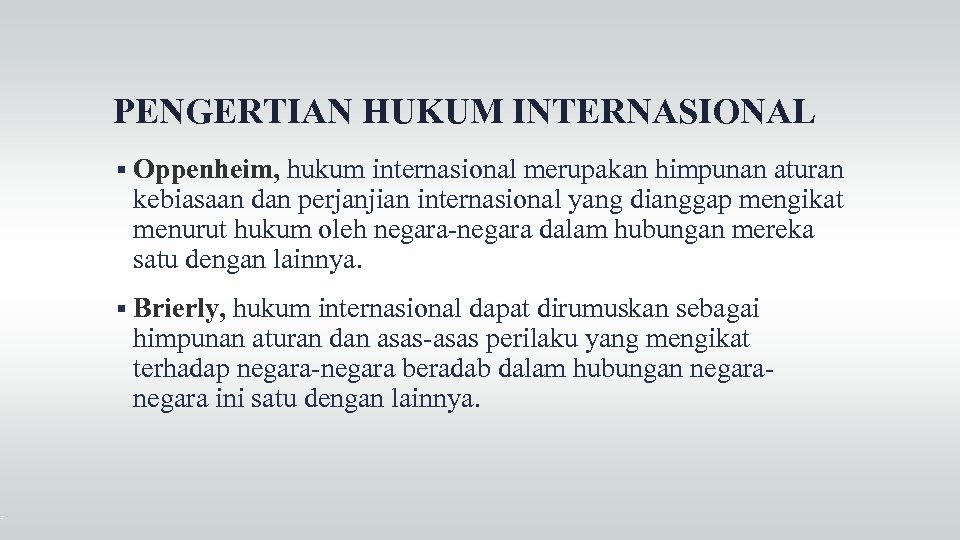 PENGERTIAN HUKUM INTERNASIONAL

▪ Oppenheim, hukum internasional merupakan himpunan aturan kebiasaan dan perjanjian internasional yang dianggap mengikat menurut hukum oleh negara-negara dalam hubungan mereka satu dengan lainnya.

▪ Brierly, hukum internasional dapat dirumuskan sebagai himpunan aturan dan asas-asas perilaku yang mengikat terhadap negara-negara beradab dalam hubungan negara-negara ini satu dengan lainnya.